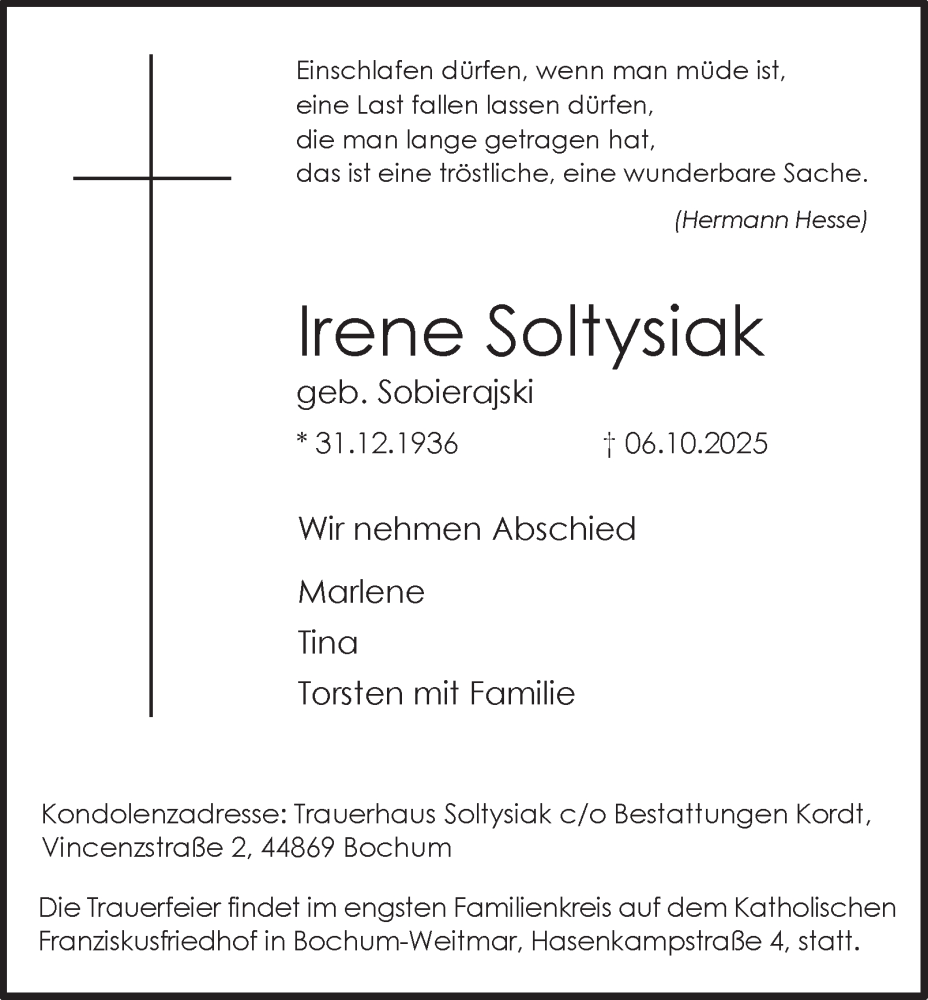 Einschlafen dürfen, wenn man müde ist,
eine Last fallen lassen dürfen,
die man lange getragen hat,
das ist eine tröstliche, eine wunderbare Sache.

(Hermann Hesse)

Irene Soltysiak

geb. Sobierajski

* 31.12.1936 † 06.10.2025

Wir nehmen Abschied

Marlene

Tina

Torsten mit Familie

Kondolenzadresse: Trauerhaus Soltysiak c/o Bestattungen Kordt, Vincenzstraße 2, 44869 Bochum

Die Trauerfeier findet im engsten Familienkreis auf dem Katholischen Franziskusfriedhof in Bochum-Weitmar, Hasenkampstraße 4, statt.